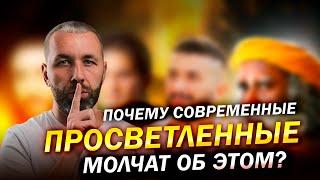 ПОЧЕМУ СОВРЕМЕННЫЕ
ПРОСВЕТЛЕННЫЕ
МОЛЧАТ ОБ ЭТОМ?